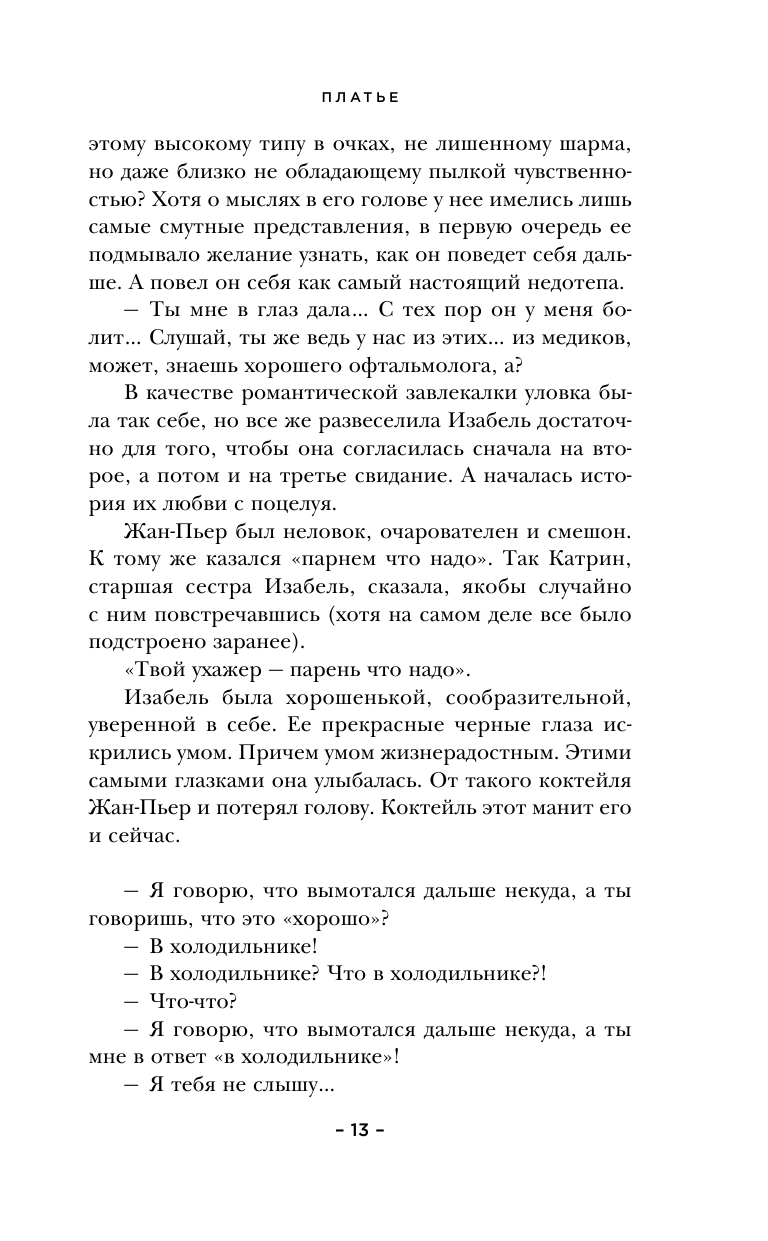 ПЛАТЬЕ

этому высокому типу в очках, не лишенному шарма, но даже близко не обладающему пылкой чувственностью? Хотя о мыслях в его голове у нее имелись лишь самые смутные представления, в первую очередь ее подмывало желание узнать, как он поведет себя дальше. А повел он себя как самый настоящий недотепа.

— Ты мне в глаз дала... С тех пор он у меня болит... Слушай, ты же ведь у нас из этих... из медиков, может, знаешь хорошего офтальмолога, а?

В качестве романтической завлекалки уловка была так себе, но все же развеселила Изабель достаточно для того, чтобы она согласилась сначала на второе, а потом и на третье свидание. А началась история их любви с поцелуя.

Жан-Пьер был неловок, очарователен и смешон. К тому же казался «парнем что надо». Так Катрин, старшая сестра Изабель, сказала, якобы случайно с ним повстречавшись (хотя на самом деле все было подстроено заранее).

«Твой ухажер — парень что надо».

Изабель была хорошенькой, сообразительной, уверенной в себе. Ее прекрасные черные глаза искрились умом. Причем умом жизнерадостным. Этими самыми глазками она улыбалась. От такого коктейля Жан-Пьер и потерял голову. Коктейль этот манит его и сейчас.

— Я говорю, что вымотался дальше некуда, а ты говоришь, что это «хорошо»?

— В холодильнике!

— В холодильнике? Что в холодильнике?!

— Что-что?

— Я говорю, что вымотался дальше некуда, а ты мне в ответ «в холодильнике»!

— Я тебя не слышу...

– 13 –